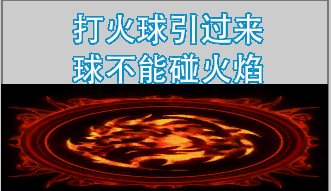 打火球引过来
球不能碰火焰